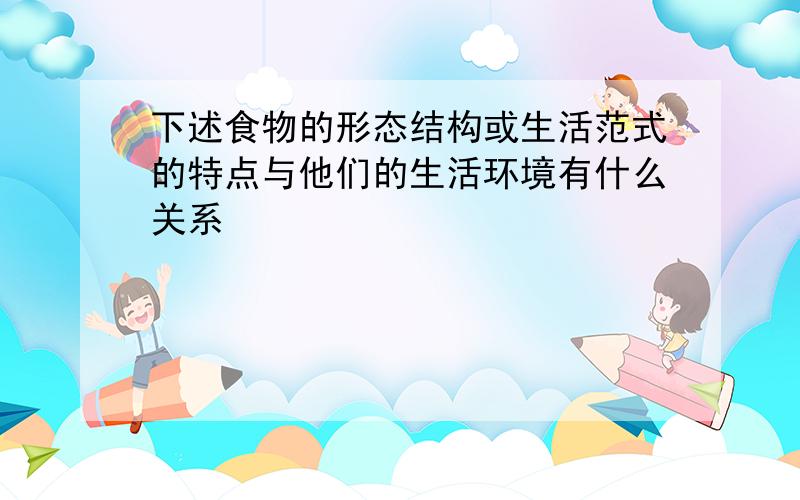 下述食物的形态结构或生活范式的特点与他们的生活环境有什么关系